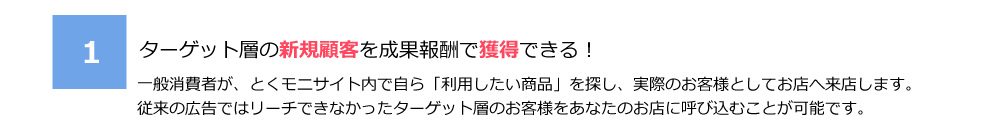 1

ターゲット層の新規顧客を成果報酬で獲得できる！

一般消費者が、とくモニサイト内で自ら「利用したい商品」を探し、実際のお客様としてお店へ来店します。
従来の広告ではリーチできなかったターゲット層のお客様をあなたのお店に呼び込むことが可能です。